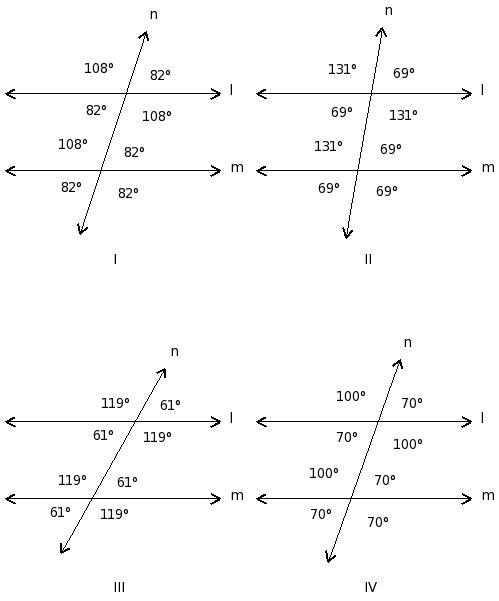 n
108°
82°
l
82°
108°
108°
82°
m
82°
82°
I

n
131°
69°
l
69°
131°
131°
69°
m
69°
69°
II

n
119°
61°
l
61°
119°
119°
61°
m
61°
119°
III

n
100°
70°
l
70°
100°
100°
70°
m
70°
70°
IV